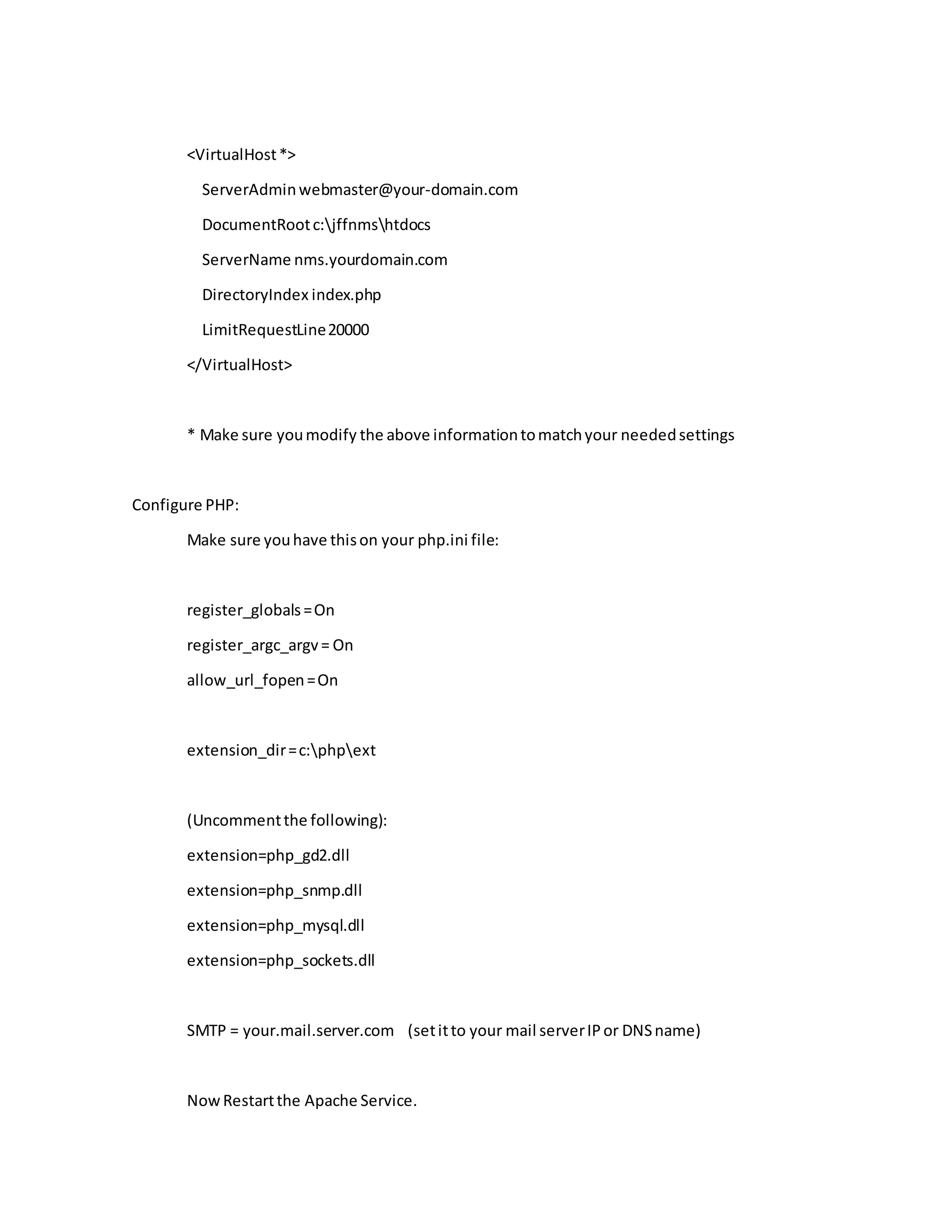 <VirtualHost *>
ServerAdmin webmaster@your-domain.com
DocumentRoot c:\jffnms\htdocs
ServerName nms.yourdomain.com
DirectoryIndex index.php
LimitRequestLine 20000
</VirtualHost>

* Make sure you modify the above information to match your needed settings

Configure PHP:

Make sure you have this on your php.ini file:

register_globals = On
register_argc_argv = On
allow_url_fopen = On

extension_dir = c:\php\ext

(Uncomment the following):
extension=php_gd2.dll
extension=php_snmp.dll
extension=php_mysql.dll
extension=php_sockets.dll

SMTP = your.mail.server.com (set it to your mail server IP or DNS name)

Now Restart the Apache Service.